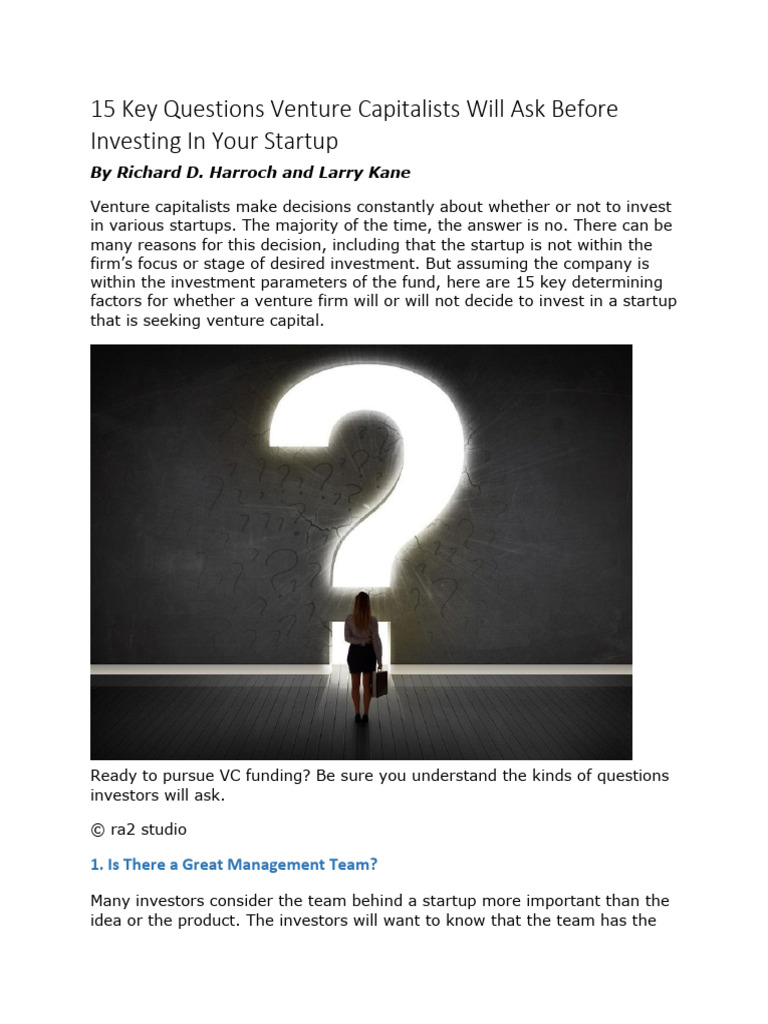 15 Key Questions Venture Capitalists Will Ask Before Investing In Your Startup

By Richard D. Harroch and Larry Kane

Venture capitalists make decisions constantly about whether or not to invest in various startups. The majority of the time, the answer is no. There can be many reasons for this decision, including that the startup is not within the firm's focus or stage of desired investment. But assuming the company is within the investment parameters of the fund, here are 15 key determining factors for whether a venture firm will or will not decide to invest in a startup that is seeking venture capital.

Ready to pursue VC funding? Be sure you understand the kinds of questions investors will ask.

© ra2 studio

1. Is There a Great Management Team?

Many investors consider the team behind a startup more important than the idea or the product. The investors will want to know that the team has the